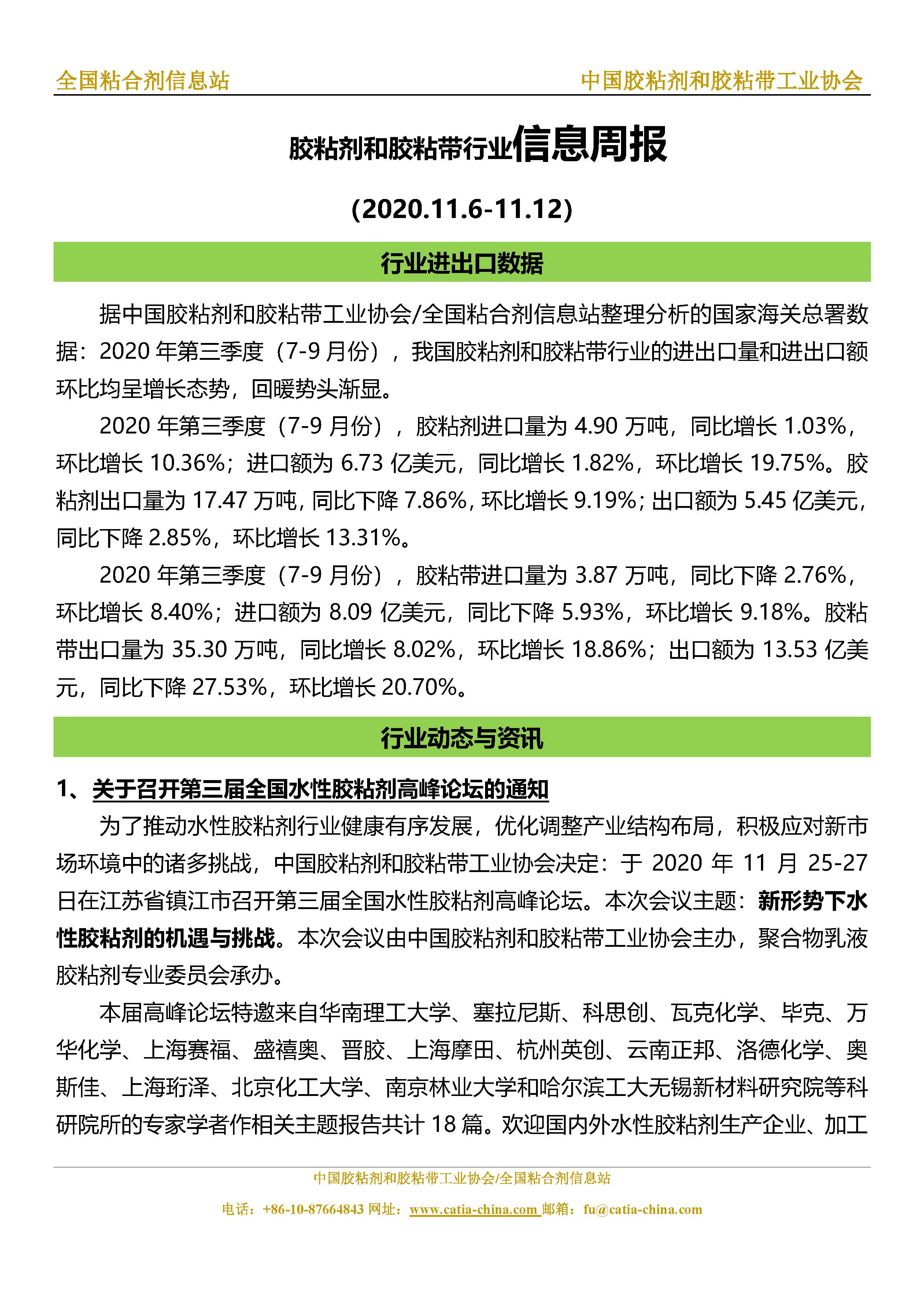 全国粘合剂信息站　　中国胶粘剂和胶粘带工业协会

胶粘剂和胶粘带行业信息周报

(2020.11.6-11.12)

行业进出口数据

据中国胶粘剂和胶粘带工业协会/全国粘合剂信息站整理分析的国家海关总署数据：2020 年第三季度（7-9 月份），我国胶粘剂和胶粘带行业的进出口量和进出口额环比均呈增长态势，回暖势头渐显。

2020 年第三季度（7-9 月份），胶粘剂进口量为 4.90 万吨，同比增长 1.03%，环比增长 10.36%；进口额为 6.73 亿美元，同比增长 1.82%，环比增长 19.75%。胶粘剂出口量为 17.47 万吨，同比下降 7.86%，环比增长 9.19%；出口额为 5.45 亿美元，同比下降 2.85%，环比增长 13.31%。

2020 年第三季度（7-9 月份），胶粘带进口量为 3.87 万吨，同比下降 2.76%，环比增长 8.40%；进口额为 8.09 亿美元，同比下降 5.93%，环比增长 9.18%。胶粘带出口量为 35.30 万吨，同比增长 8.02%，环比增长 18.86%；出口额为 13.53 亿美元，同比下降 27.53%，环比增长 20.70%。

行业动态与资讯

1、关于召开第三届全国水性胶粘剂高峰论坛的通知

为了推动水性胶粘剂行业健康有序发展，优化调整产业结构布局，积极应对新市场环境中的诸多挑战，中国胶粘剂和胶粘带工业协会决定：于 2020 年 11 月 25-27 日在江苏省镇江市召开第三届全国水性胶粘剂高峰论坛。本次会议主题：新形势下水性胶粘剂的机遇与挑战。本次会议由中国胶粘剂和胶粘带工业协会主办，聚合物乳液胶粘剂专业委员会承办。

本届高峰论坛特邀来自华南理工大学、塞拉尼斯、科思创、瓦克化学、毕克、万华化学、上海赛福、盛禧奥、晋胶、上海摩田、杭州英创、云南正邦、洛德化学、奥斯佳、上海珩泽、北京化工大学、南京林业大学和哈尔滨工大无锡新材料研究院等科研院所的专家学者作相关主题报告共计 18 篇。欢迎国内外水性胶粘剂生产企业、加工

中国胶粘剂和胶粘带工业协会/全国粘合剂信息站
电话：+86-10-87664843 网址：www.catia-china.com 邮箱：fu@catia-china.com